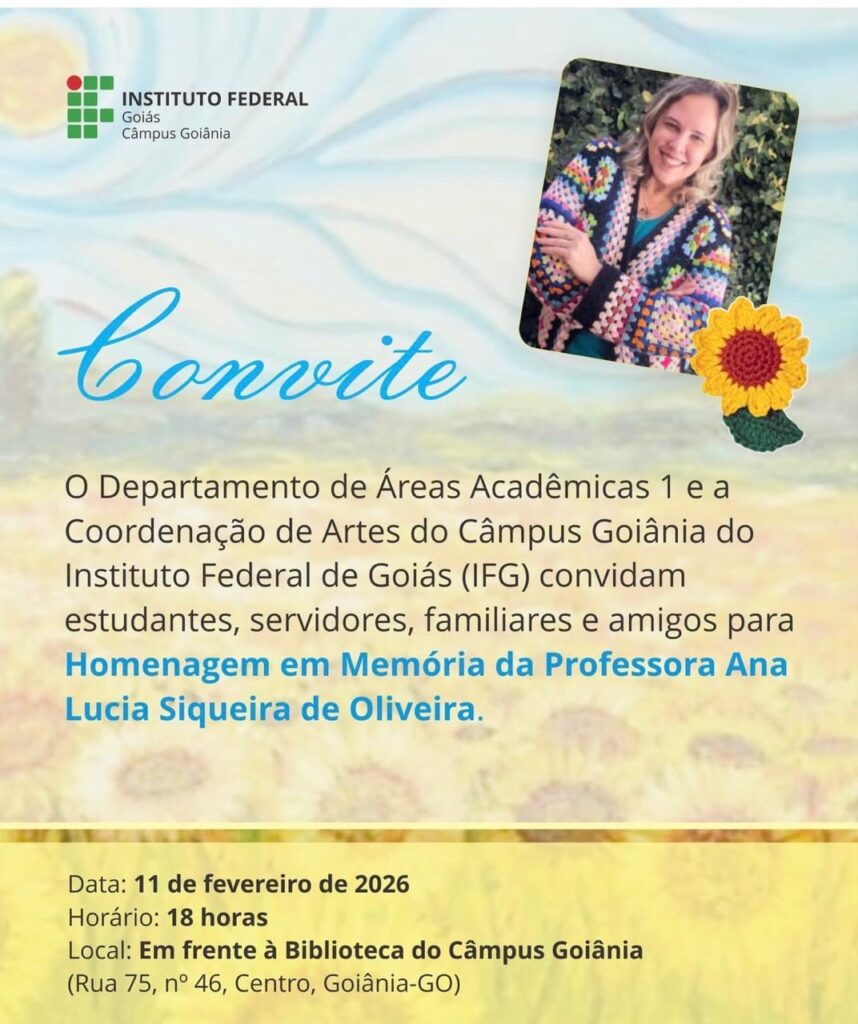 INSTITUTO FEDERAL
Goiás
Câmpus Goiânia

Convite

O Departamento de Áreas Acadêmicas 1 e a Coordenação de Artes do Câmpus Goiânia do Instituto Federal de Goiás (IFG) convidam estudantes, servidores, familiares e amigos para Homenagem em Memória da Professora Ana Lucia Siqueira de Oliveira.

Data: 11 de fevereiro de 2026
Horário: 18 horas
Local: Em frente à Biblioteca do Câmpus Goiânia
(Rua 75, nº 46, Centro, Goiânia-GO)